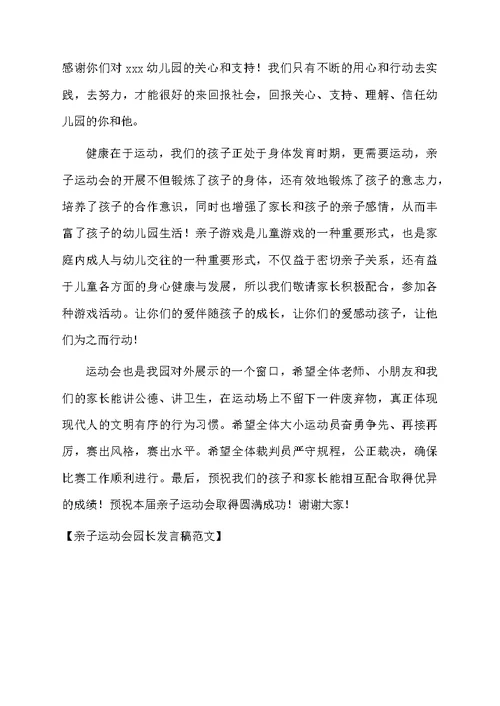 感谢你们对 xxx 幼儿园的关心和支持！我们只有不断的用心和行动去实践，去努力，才能很好的来回报社会，回报关心、支持、理解、信任幼儿园的你和他。

健康在于运动，我们的孩子正处于身体发育时期，更需要运动，亲子运动会的开展不但锻炼了孩子的身体，还有效地锻炼了孩子的意志力，培养了孩子的合作意识，同时也增强了家长和孩子的亲子感情，从而丰富了孩子的幼儿园生活！亲子游戏是儿童游戏的一种重要形式，也是家庭内成人与幼儿交往的一种重要形式，不仅益于密切亲子关系，还有益于儿童各方面的身心健康与发展，所以我们敬请家长积极配合，参加各种游戏活动。让你们的爱伴随孩子的成长，让你们的爱感动孩子，让他们为之而行动！

运动会也是我园对外展示的一个窗口，希望全体老师、小朋友和我们的家长能讲公德、讲卫生，在运动场上不留下一件废弃物，真正体现现代人的文明有序的行为习惯。希望全体大小运动员奋勇争先、再接再厉，赛出风格，赛出水平。希望全体裁判员严守规程，公正裁决，确保比赛工作顺利进行。最后，预祝我们的孩子和家长能相互配合取得优异的成绩！预祝本届亲子运动会取得圆满成功！谢谢大家！

【亲子运动会园长发言稿范文】